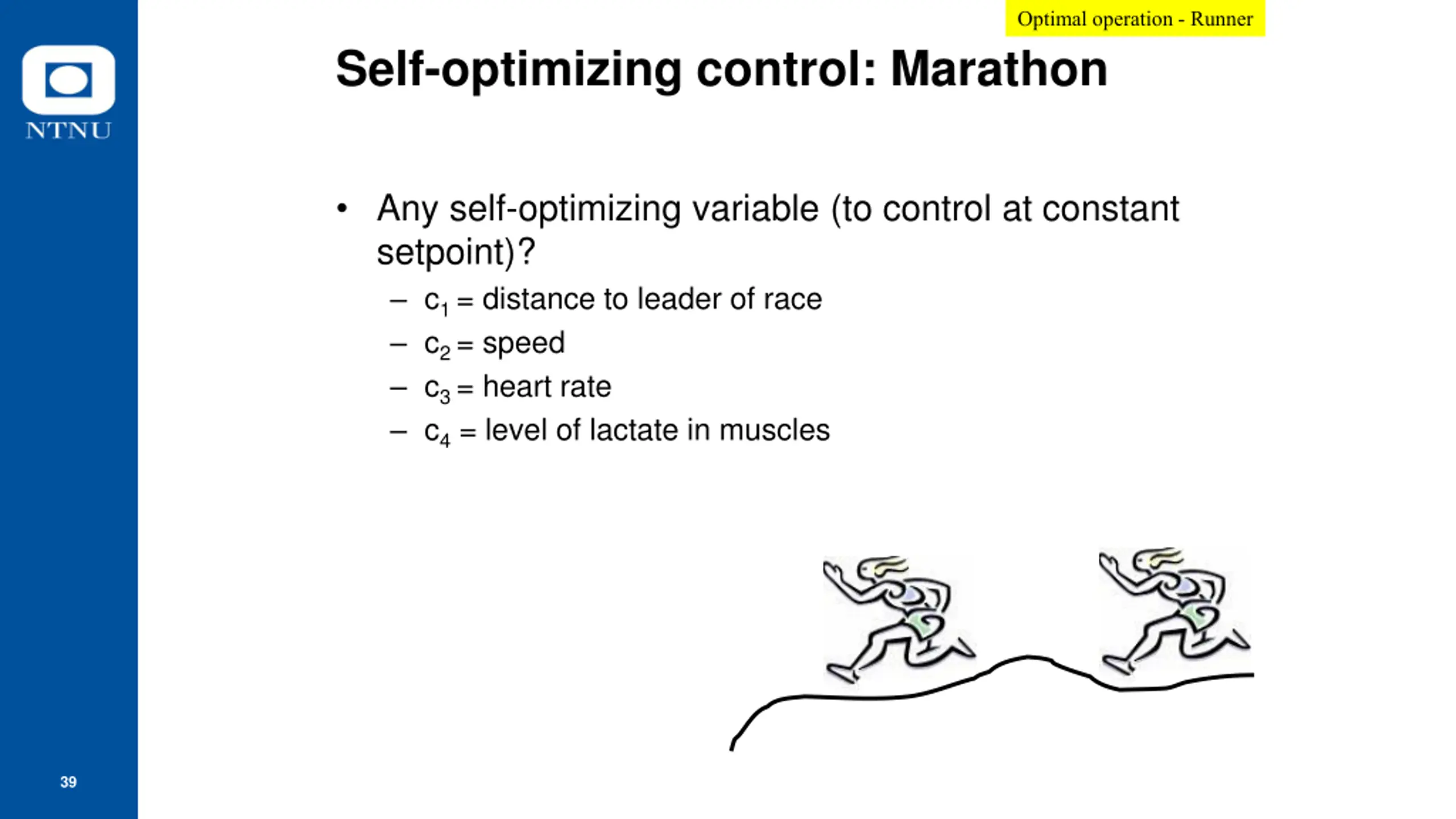 NTNU

Optimal operation - Runner

Self-optimizing control: Marathon

• Any self-optimizing variable (to control at constant setpoint)?
– $c_1$ = distance to leader of race
– $c_2$ = speed
– $c_3$ = heart rate
– $c_4$ = level of lactate in muscles

39